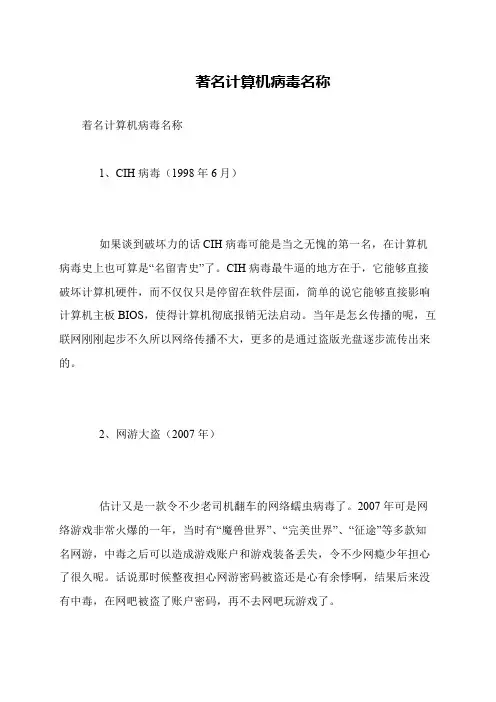 著名计算机病毒名称

著名计算机病毒名称

1、CIH 病毒（1998 年 6 月）

如果谈到破坏力的话 CIH 病毒可能是当之无愧的第一名，在计算机病毒史上也可算是“名留青史”了。CIH 病毒最牛逼的地方在于，它能够直接破坏计算机硬件，而不仅仅只是停留在软件层面，简单的说它能够直接影响计算机主板 BIOS，使得计算机彻底报销无法启动。当年是怎么传播的呢，互联网刚刚起步不久所以网络传播不大，更多的是通过盗版光盘逐步流传出来的。

2、网游大盗（2007 年）

估计又是一款令不少老司机翻车的网络蠕虫病毒了。2007 年可是网络游戏非常火爆的一年，当时有“魔兽世界”、“完美世界”、“征途”等多款知名网游，中毒之后可以造成游戏账户和游戏装备丢失，令不少网瘾少年担心了很久呢。话说那时候整夜担心网游密码被盗还是心有余悸啊，结果后来没有中毒，在网吧被盗了账户密码，再不去网吧玩游戏了。